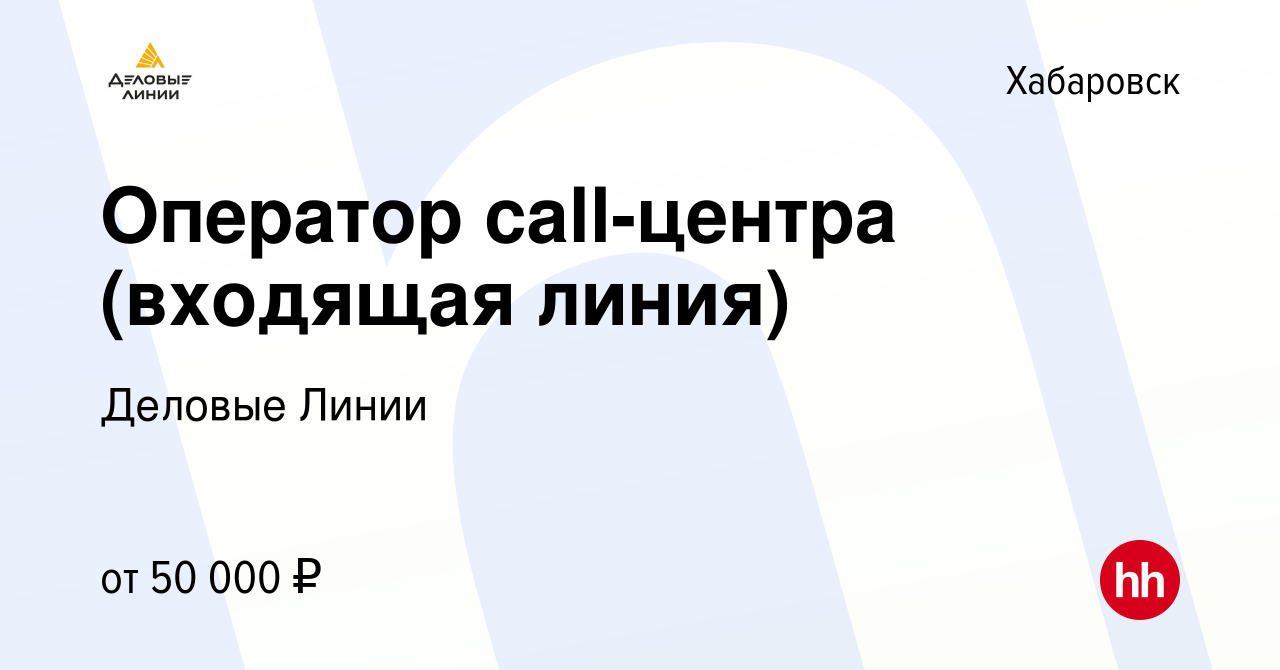 ДЕЛОВЫЕ ЛИНИИ

Хабаровск

Оператор call-центра (входящая линия)

Деловые Линии

от 50 000 ₽

hh